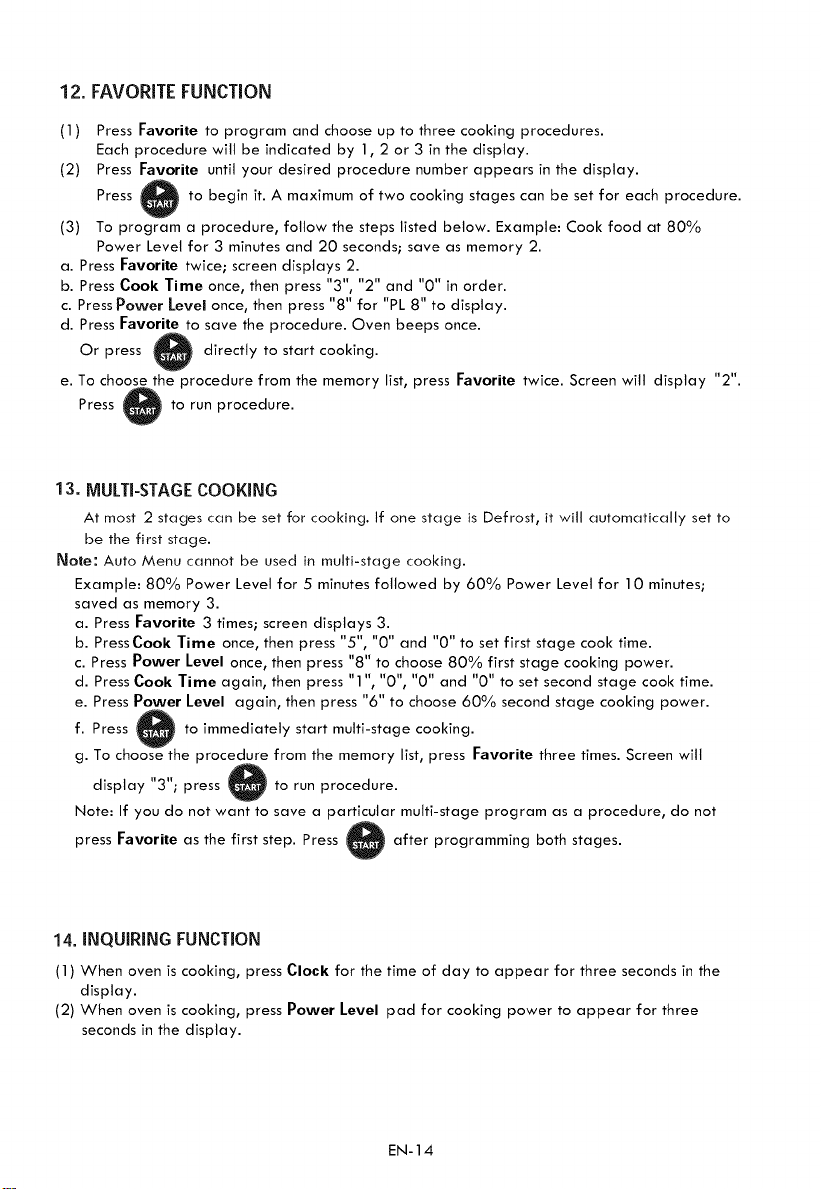 12. FAVORITE FUNCTION

(1) Press Favorite to program and choose up to three cooking procedures. Each procedure will be indicated by 1, 2 or 3 in the display.

(2) Press Favorite until your desired procedure number appears in the display. Press START to begin it. A maximum of two cooking stages can be set for each procedure.

(3) To program a procedure, follow the steps listed below. Example: Cook food at 80% Power Level for 3 minutes and 20 seconds; save as memory 2.

a. Press Favorite twice; screen displays 2.
b. Press Cook Time once, then press "3", "2" and "0" in order.
c. Press Power Level once, then press "8" for "PL 8" to display.
d. Press Favorite to save the procedure. Oven beeps once.
Or press START directly to start cooking.
e. To choose the procedure from the memory list, press Favorite twice. Screen will display "2".
Press START to run procedure.

13. MULTI-STAGE COOKING

At most 2 stages can be set for cooking. If one stage is Defrost, it will automatically set to be the first stage.

Note: Auto Menu cannot be used in multi-stage cooking.

Example: 80% Power Level for 5 minutes followed by 60% Power Level for 10 minutes; saved as memory 3.

a. Press Favorite 3 times; screen displays 3.
b. Press Cook Time once, then press "5", "0" and "0" to set first stage cook time.
c. Press Power Level once, then press "8" to choose 80% first stage cooking power.
d. Press Cook Time again, then press "1", "0", "0" and "0" to set second stage cook time.
e. Press Power Level again, then press "6" to choose 60% second stage cooking power.
f. Press START to immediately start multi-stage cooking.
g. To choose the procedure from the memory list, press Favorite three times. Screen will display "3"; press START to run procedure.

Note: If you do not want to save a particular multi-stage program as a procedure, do not press Favorite as the first step. Press START after programming both stages.

14. INQUIRING FUNCTION

(1) When oven is cooking, press Clock for the time of day to appear for three seconds in the display.

(2) When oven is cooking, press Power Level pad for cooking power to appear for three seconds in the display.

EN-14